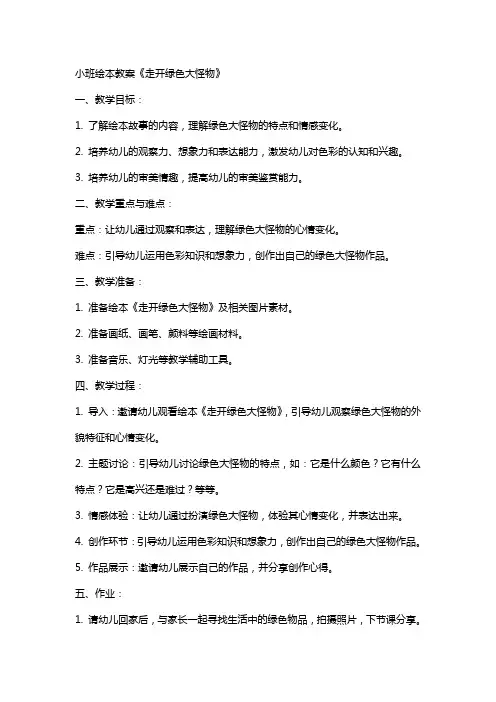 小班绘本教案《走开绿色大怪物》

一、教学目标：

1. 了解绘本故事的内容，理解绿色大怪物的特点和情感变化。

2. 培养幼儿的观察力、想象力和表达能力，激发幼儿对色彩的认知和兴趣。

3. 培养幼儿的审美情趣，提高幼儿的审美鉴赏能力。

二、教学重点与难点：

重点：让幼儿通过观察和表达，理解绿色大怪物的心情变化。

难点：引导幼儿运用色彩知识和想象力，创作出自己的绿色大怪物作品。

三、教学准备：

1. 准备绘本《走开绿色大怪物》及相关图片素材。

2. 准备画纸、画笔、颜料等绘画材料。

3. 准备音乐、灯光等教学辅助工具。

四、教学过程：

1. 导入：邀请幼儿观看绘本《走开绿色大怪物》，引导幼儿观察绿色大怪物的外貌特征和心情变化。

2. 主题讨论：引导幼儿讨论绿色大怪物的特点，如：它是什么颜色？它有什么特点？它是高兴还是难过？等等。

3. 情感体验：让幼儿通过扮演绿色大怪物，体验其心情变化，并表达出来。

4. 创作环节：引导幼儿运用色彩知识和想象力，创作出自己的绿色大怪物作品。

5. 作品展示：邀请幼儿展示自己的作品，并分享创作心得。

五、作业：

1. 请幼儿回家后，与家长一起寻找生活中的绿色物品，拍摄照片，下节课分享。